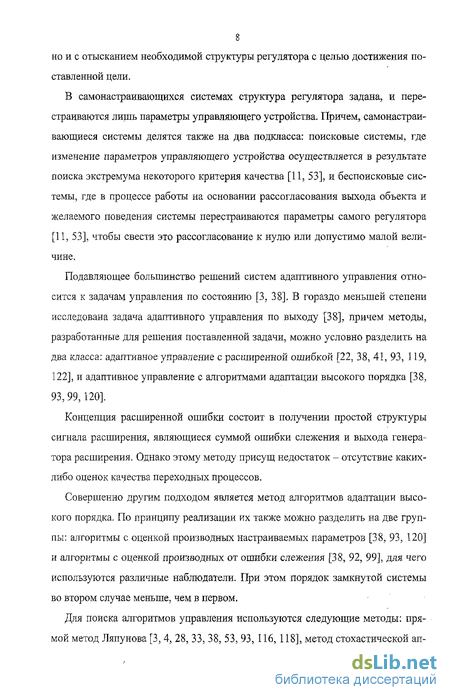 8

но и с отысканием необходимой структуры регулятора с целью достижения поставленной цели.

В самонастраивающихся системах структура регулятора задана, и перестраиваются лишь параметры управляющего устройства. Причем, самонастраивающиеся системы делятся также на два подкласса: поисковые системы, где изменение параметров управляющего устройства осуществляется в результате поиска экстремума некоторого критерия качества [11, 53], и беспоисковые системы, где в процессе работы на основании рассогласования выхода объекта и желаемого поведения системы перестраиваются параметры самого регулятора [11, 53], чтобы свести это рассогласование к нулю или допустимо малой величине.

Подавляющее большинство решений систем адаптивного управления относится к задачам управления по состоянию [3, 38]. В гораздо меньшей степени исследована задача адаптивного управления по выходу [38], причем методы, разработанные для решения поставленной задачи, можно условно разделить на два класса: адаптивное управление с расширенной ошибкой [22, 38, 41, 93, 119, 122], и адаптивное управление с алгоритмами адаптации высокого порядка [38, 93, 99, 120].

Концепция расширенной ошибки состоит в получении простой структуры сигнала расширения, являющиеся суммой ошибки слежения и выхода генератора расширения. Однако этому методу присущ недостаток – отсутствие каких-либо оценок качества переходных процессов.

Совершенно другим подходом является метод алгоритмов адаптации высокого порядка. По принципу реализации их также можно разделить на две группы: алгоритмы с оценкой производных настраиваемых параметров [38, 93, 120] и алгоритмы с оценкой производных от ошибки слежения [38, 92, 99], для чего используются различные наблюдатели. При этом порядок замкнутой системы во втором случае меньше, чем в первом.

Для поиска алгоритмов управления используются следующие методы: прямой метод Ляпунова [3, 4, 28, 33, 38, 53, 93, 116, 118], метод стохастической ап-

dsLib.net
библиотека диссертаций